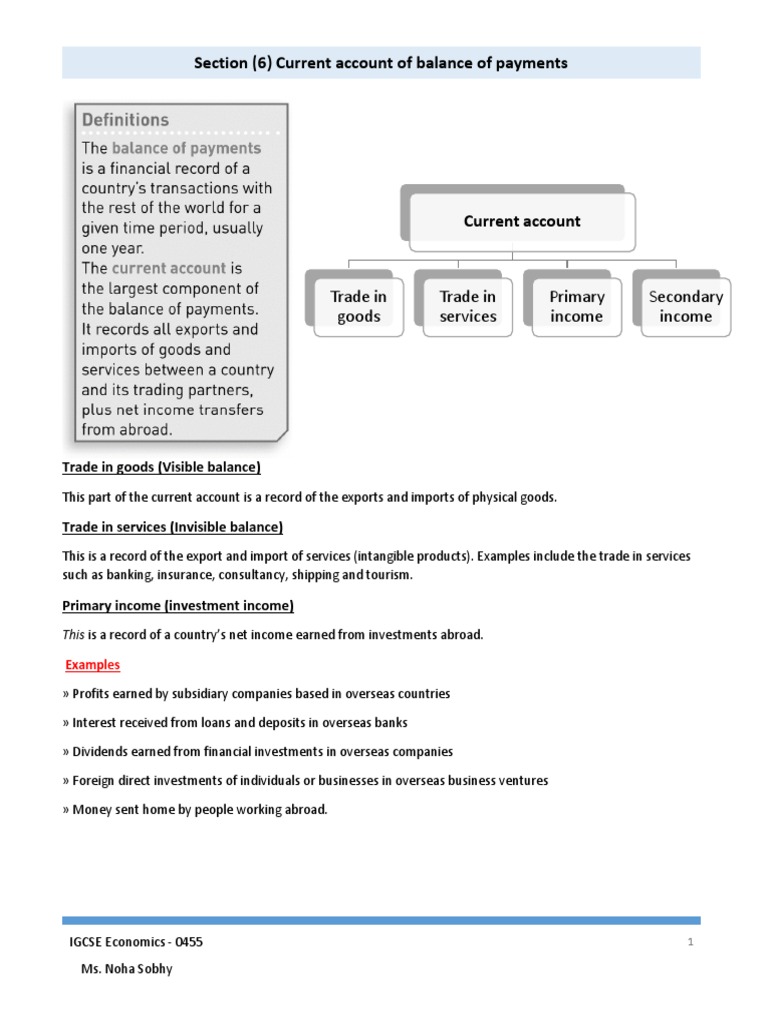 Section (6) Current account of balance of payments

Definitions

The balance of payments is a financial record of a country's transactions with the rest of the world for a given time period, usually one year.
The current account is the largest component of the balance of payments. It records all exports and imports of goods and services between a country and its trading partners, plus net income transfers from abroad.

Current account

Trade in goods

Trade in services

Primary income

Secondary income

Trade in goods (Visible balance)

This part of the current account is a record of the exports and imports of physical goods.

Trade in services (Invisible balance)

This is a record of the export and import of services (intangible products). Examples include the trade in services such as banking, insurance, consultancy, shipping and tourism.

Primary income (investment income)

This is a record of a country's net income earned from investments abroad.

Examples

» Profits earned by subsidiary companies based in overseas countries

» Interest received from loans and deposits in overseas banks

» Dividends earned from financial investments in overseas companies

» Foreign direct investments of individuals or businesses in overseas business ventures

» Money sent home by people working abroad.

IGCSE Economics - 0455

1

Ms. Noha Sobhy